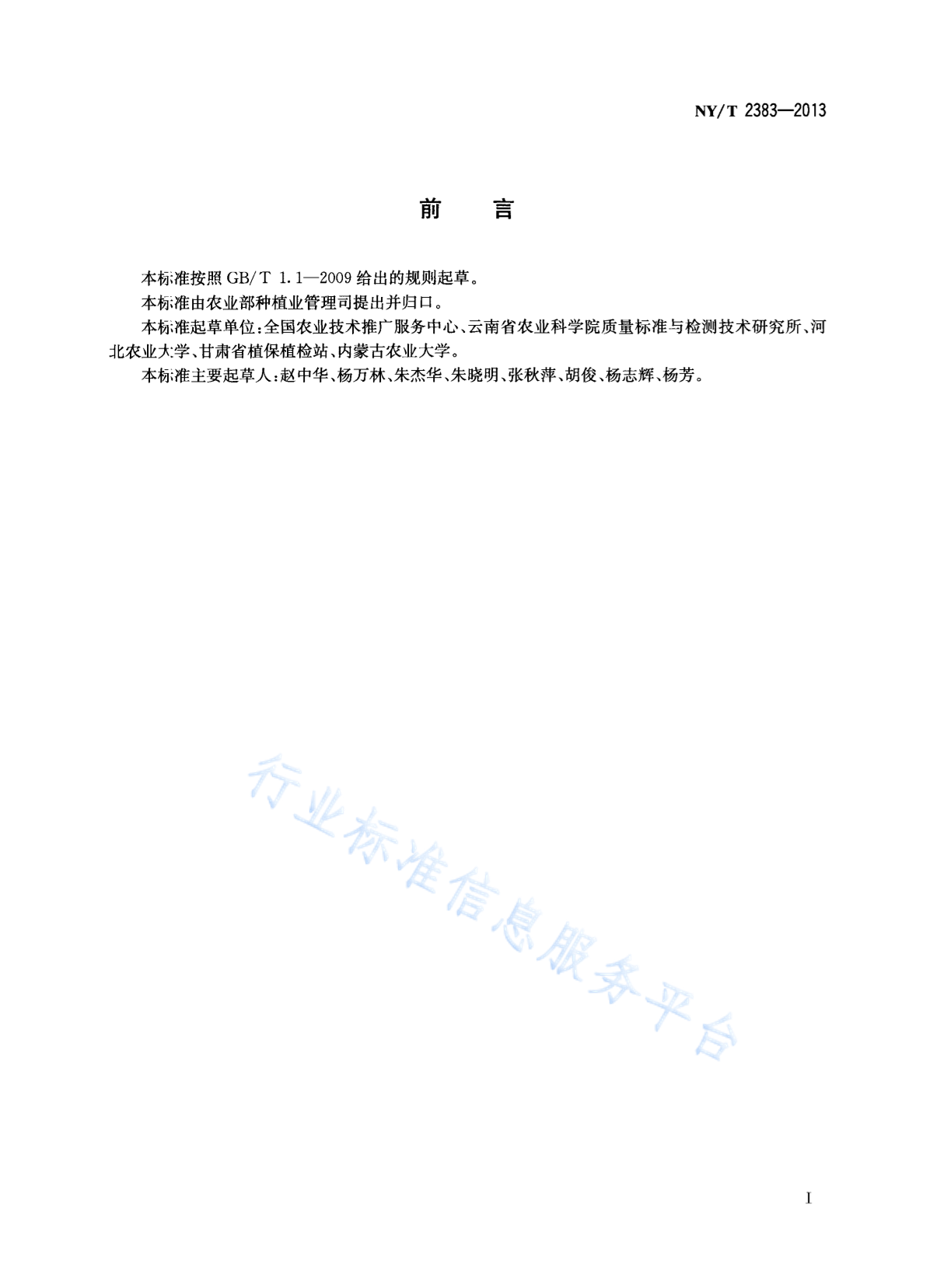 NY/T 2383—2013

前　言

本标准按照 GB/T 1.1—2009 给出的规则起草。

本标准由农业部种植业管理司提出并归口。

本标准起草单位：全国农业技术推广服务中心、云南省农业科学院质量标准与检测技术研究所、河北农业大学、甘肃省植保植检站、内蒙古农业大学。

本标准主要起草人：赵中华、杨万林、朱杰华、朱晓明、张秋萍、胡俊、杨志辉、杨芳。

行业标准信息服务平台

I